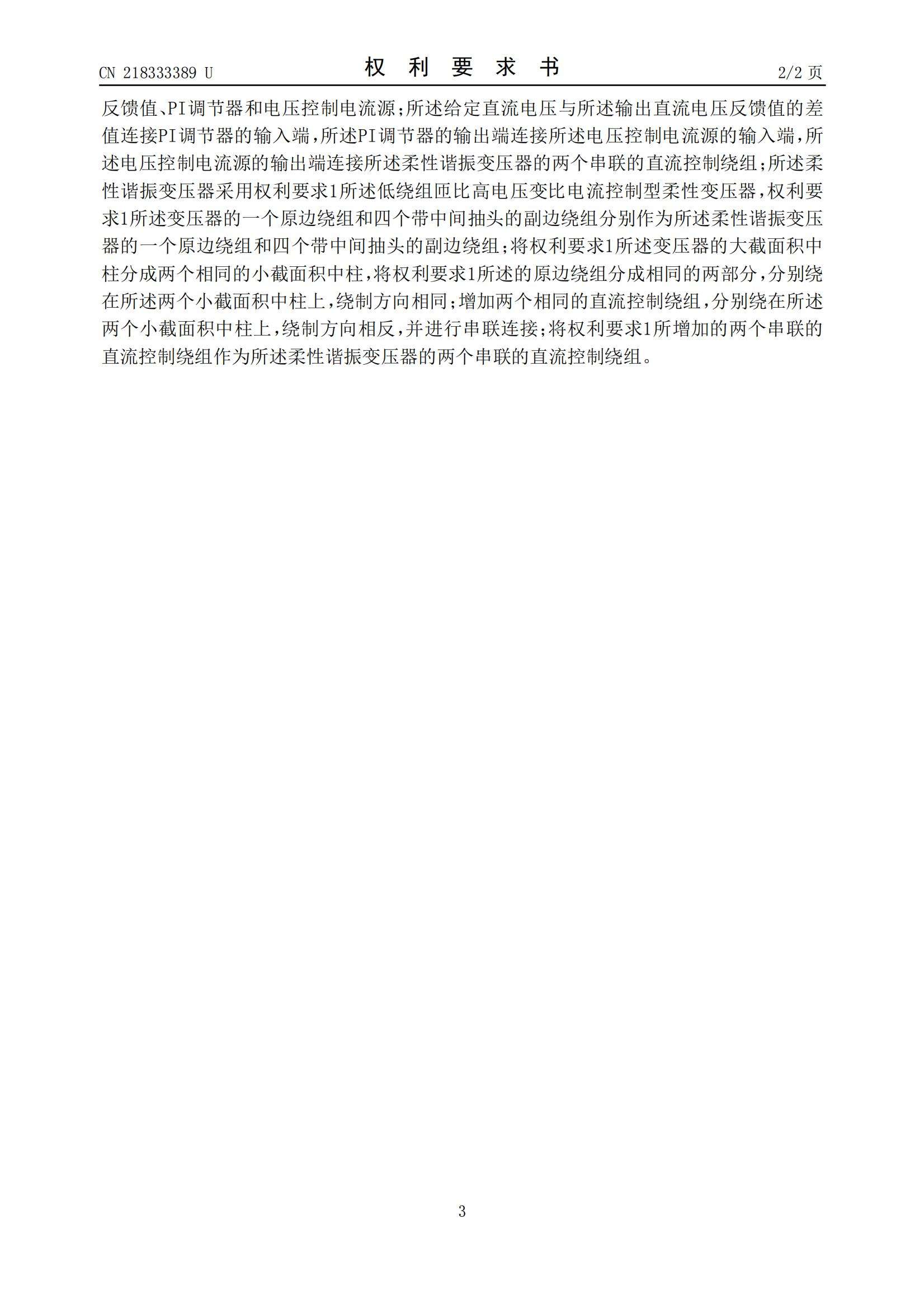 CN 218333389 U

权 利 要 求 书

2/2 页

反馈值、PI调节器和电压控制电流源；所述给定直流电压与所述输出直流电压反馈值的差值连接PI调节器的输入端，所述PI调节器的输出端连接所述电压控制电流源的输入端，所述电压控制电流源的输出端连接所述柔性谐振变压器的两个串联的直流控制绕组；所述柔性谐振变压器采用权利要求1所述低绕组匝比高电压变比电流控制型柔性变压器，权利要求1所述变压器的一个原边绕组和四个带中间抽头的副边绕组分别作为所述柔性谐振变压器的一个原边绕组和四个带中间抽头的副边绕组；将权利要求1所述变压器的大截面积中柱分成两个相同的小截面积中柱，将权利要求1所述的原边绕组分成相同的两部分，分别绕在所述两个小截面积中柱上，绕制方向相同；增加两个相同的直流控制绕组，分别绕在所述两个小截面积中柱上，绕制方向相反，并进行串联连接；将权利要求1所增加的两个串联的直流控制绕组作为所述柔性谐振变压器的两个串联的直流控制绕组。

3